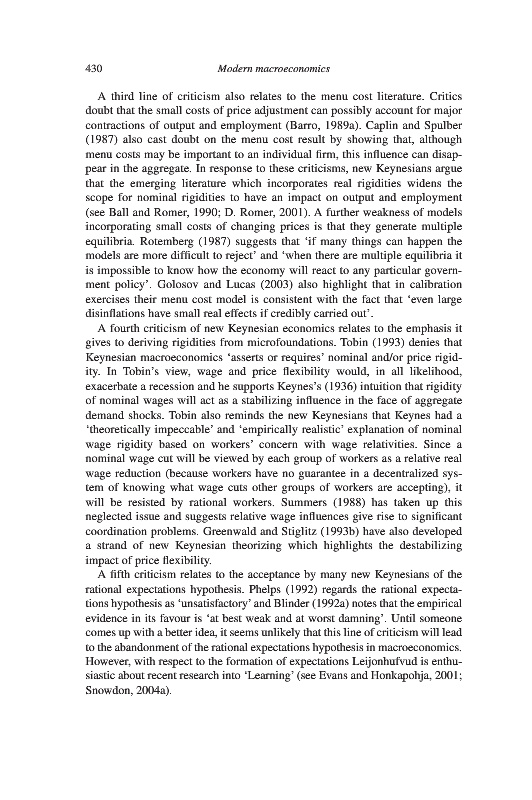 430 Modern macroeconomics

A third line of criticism also relates to the menu cost literature. Critics doubt that the small costs of price adjustment can possibly account for major contractions of output and employment (Barro, 1989a). Caplin and Spulber (1987) also cast doubt on the menu cost result by showing that, although menu costs may be important to an individual firm, this influence can disappear in the aggregate. In response to these criticisms, new Keynesians argue that the emerging literature which incorporates real rigidities widens the scope for nominal rigidities to have an impact on output and employment (see Ball and Romer, 1990; D. Romer, 2001). A further weakness of models incorporating small costs of changing prices is that they generate multiple equilibria. Rotemberg (1987) suggests that 'if many things can happen the models are more difficult to reject' and 'when there are multiple equilibria it is impossible to know how the economy will react to any particular government policy'. Golosov and Lucas (2003) also highlight that in calibration exercises their menu cost model is consistent with the fact that 'even large disinflations have small real effects if credibly carried out'.

A fourth criticism of new Keynesian economics relates to the emphasis it gives to deriving rigidities from microfoundations. Tobin (1993) denies that Keynesian macroeconomics 'asserts or requires' nominal and/or price rigidity. In Tobin's view, wage and price flexibility would, in all likelihood, exacerbate a recession and he supports Keynes's (1936) intuition that rigidity of nominal wages will act as a stabilizing influence in the face of aggregate demand shocks. Tobin also reminds the new Keynesians that Keynes had a 'theoretically impeccable' and 'empirically realistic' explanation of nominal wage rigidity based on workers' concern with wage relativities. Since a nominal wage cut will be viewed by each group of workers as a relative real wage reduction (because workers have no guarantee in a decentralized system of knowing what wage cuts other groups of workers are accepting), it will be resisted by rational workers. Summers (1988) has taken up this neglected issue and suggests relative wage influences give rise to significant coordination problems. Greenwald and Stiglitz (1993b) have also developed a strand of new Keynesian theorizing which highlights the destabilizing impact of price flexibility.

A fifth criticism relates to the acceptance by many new Keynesians of the rational expectations hypothesis. Phelps (1992) regards the rational expectations hypothesis as 'unsatisfactory' and Blinder (1992a) notes that the empirical evidence in its favour is 'at best weak and at worst damning'. Until someone comes up with a better idea, it seems unlikely that this line of criticism will lead to the abandonment of the rational expectations hypothesis in macroeconomics. However, with respect to the formation of expectations Leijonhufvud is enthusiastic about recent research into 'Learning' (see Evans and Honkapohja, 2001; Snowdon, 2004a).